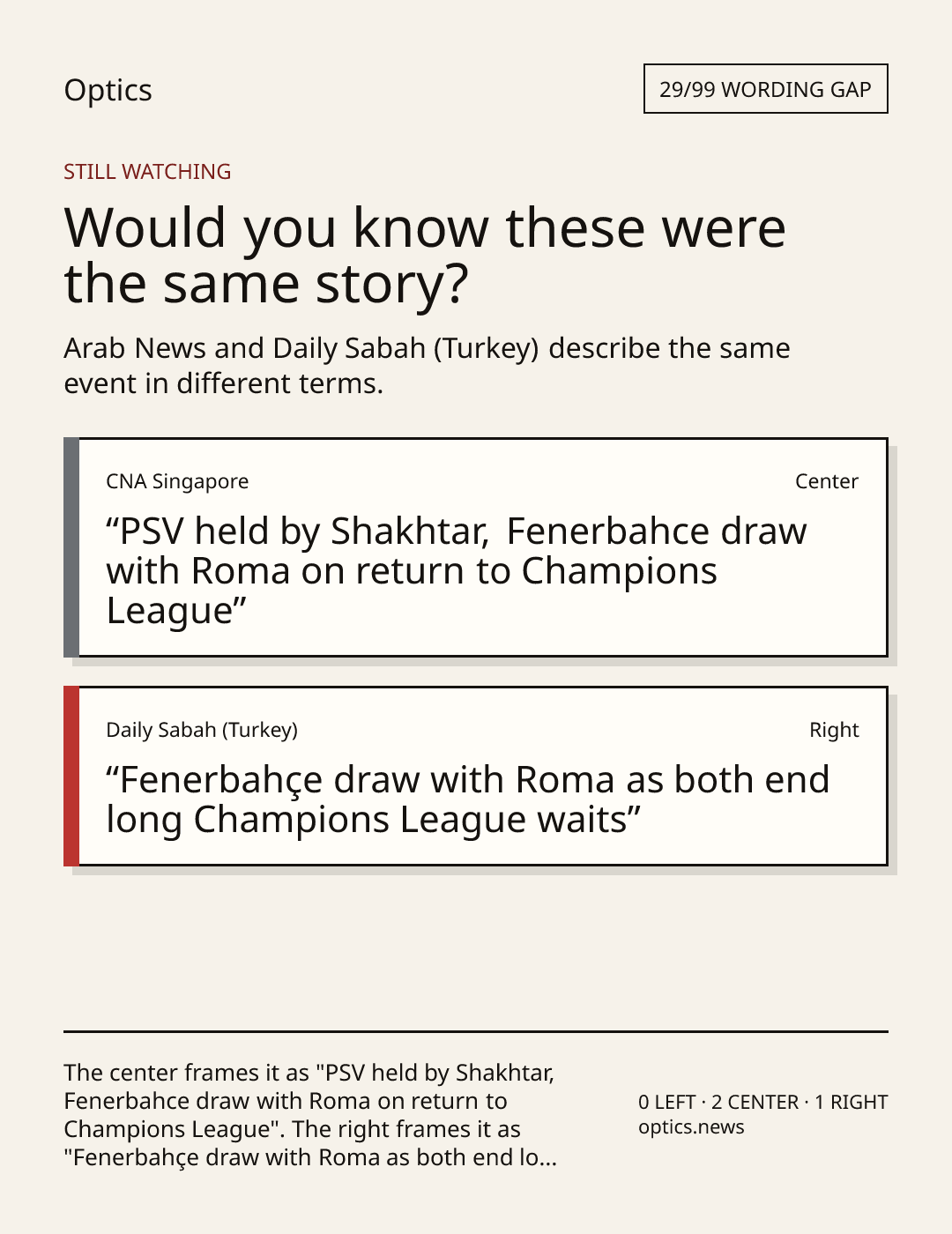 Optics

29/99 WORDING GAP

STILL WATCHING

Would you know these were the same story?

Arab News and Daily Sabah (Turkey) describe the same event in different terms.

CNA Singapore

Center

"PSV held by Shakhtar, Fenerbahce draw with Roma on return to Champions League"

Daily Sabah (Turkey)

Right

"Fenerbahçe draw with Roma as both end long Champions League waits"

The center frames it as "PSV held by Shakhtar, Fenerbahce draw with Roma on return to Champions League". The right frames it as "Fenerbahçe draw with Roma as both end lo...

0 LEFT · 2 CENTER · 1 RIGHT
optics.news